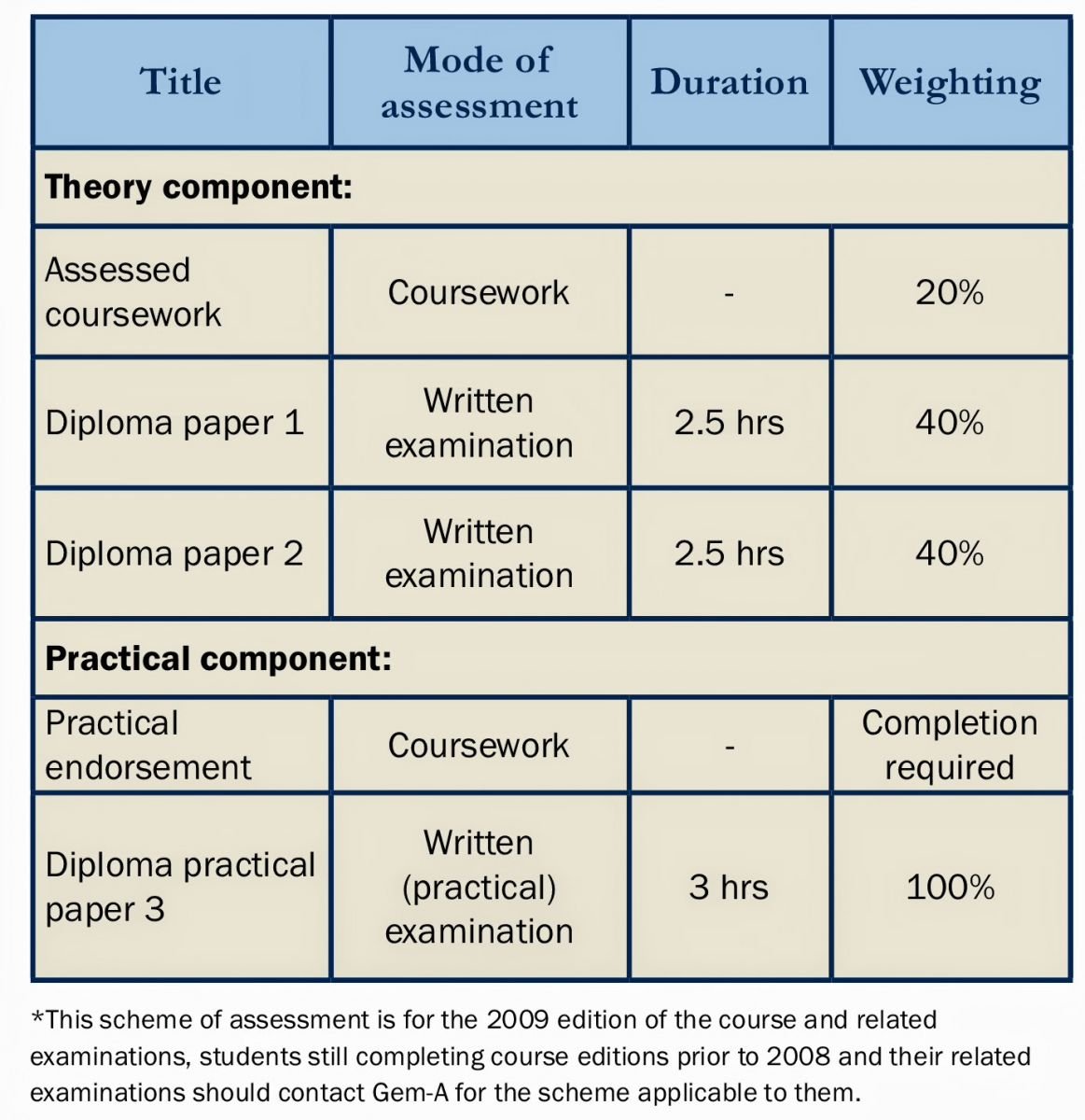 | Title | Mode of assessment | Duration | Weighting |
|---|---|---|---|
| **Theory component:** | | | |
| Assessed coursework | Coursework | - | 20% |
| Diploma paper 1 | Written examination | 2.5 hrs | 40% |
| Diploma paper 2 | Written examination | 2.5 hrs | 40% |
| **Practical component:** | | | |
| Practical endorsement | Coursework | - | Completion required |
| Diploma practical paper 3 | Written (practical) examination | 3 hrs | 100% |

*This scheme of assessment is for the 2009 edition of the course and related examinations, students still completing course editions prior to 2008 and their related examinations should contact Gem-A for the scheme applicable to them.